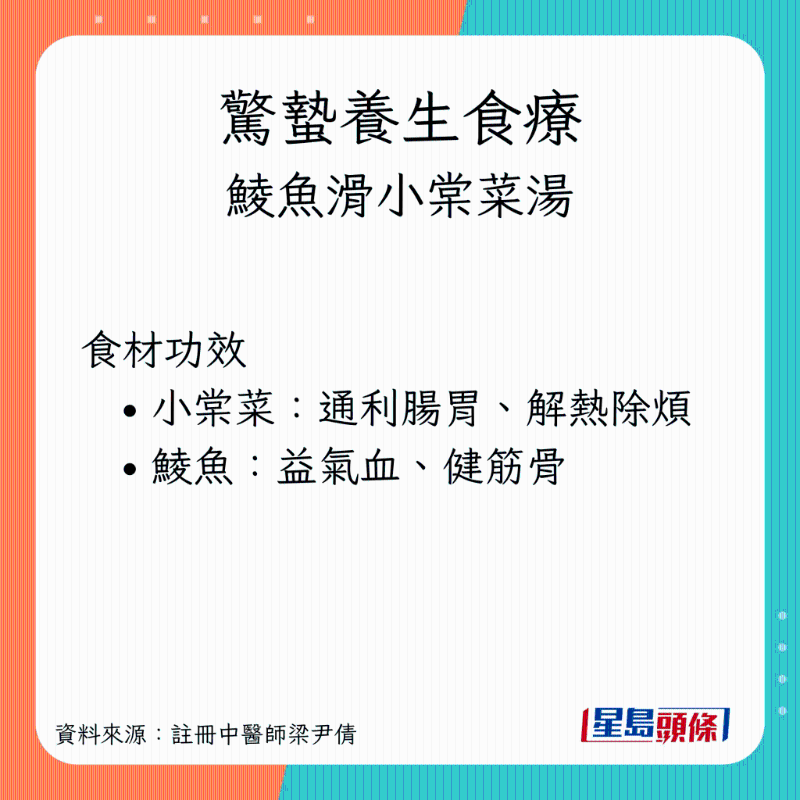 驚蟄養生食療
鯪魚滑小棠菜湯

食材功效
• 小棠菜：通利腸胃、解熱除煩
• 鯪魚：益氣血、健筋骨

資料來源：註冊中醫師梁尹倩

星島頭條